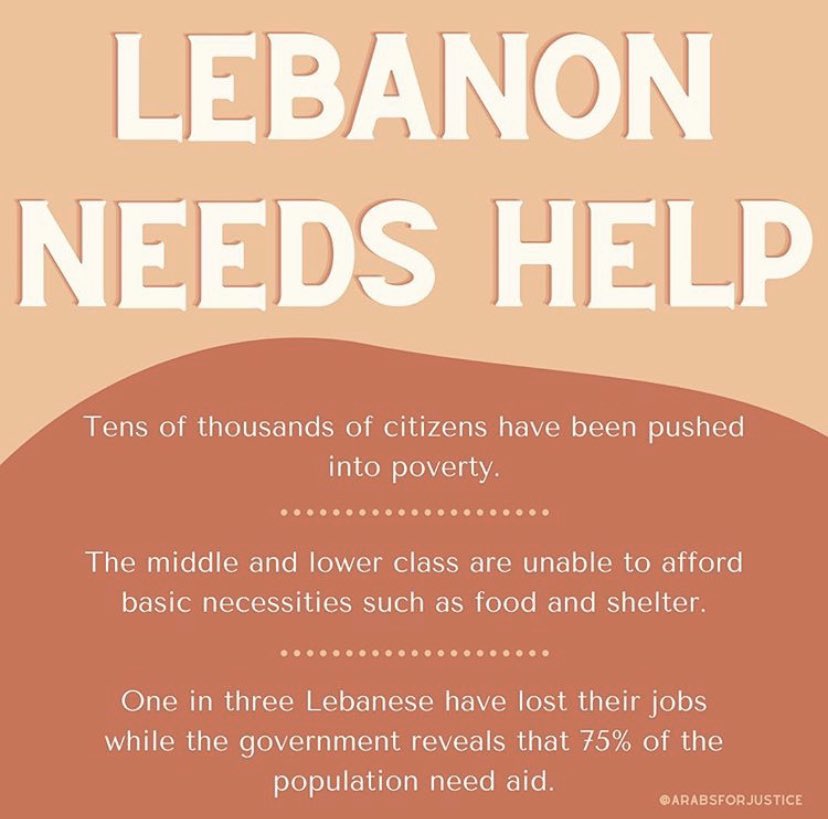 LEBANON NEEDS HELP

Tens of thousands of citizens have been pushed into poverty.

The middle and lower class are unable to afford basic necessities such as food and shelter.

One in three Lebanese have lost their jobs while the government reveals that 75% of the population need aid.

@ARABSFORJUSTICE